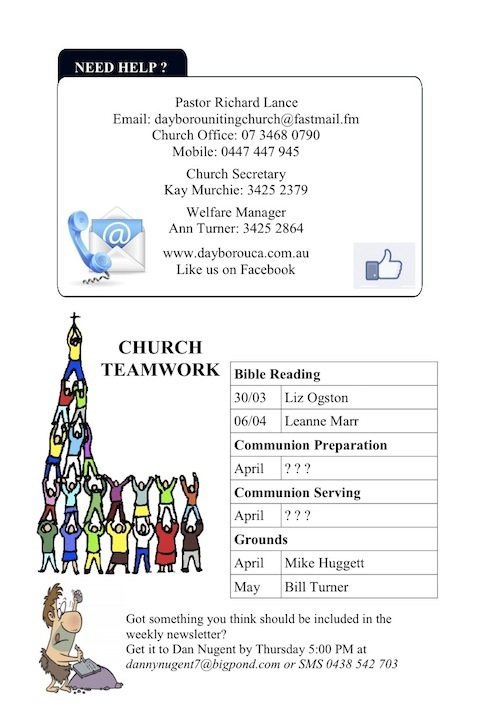 NEED HELP ?

Pastor Richard Lance
Email: dayborounitingchurch@fastmail.fm
Church Office: 07 3468 0790
Mobile: 0447 447 945

Church Secretary
Kay Murchie: 3425 2379

Welfare Manager
Ann Turner: 3425 2864

www.dayborouca.com.au
Like us on Facebook

CHURCH TEAMWORK

| Bible Reading | |
|---|---|
| 30/03 | Liz Ogston |
| 06/04 | Leanne Marr |
| Communion Preparation | |
| April | ? ? ? |
| Communion Serving | |
| April | ? ? ? |
| Grounds | |
| April | Mike Huggett |
| May | Bill Turner |

Got something you think should be included in the weekly newsletter?
Get it to Dan Nugent by Thursday 5:00 PM at dannynugent7@bigpond.com or SMS 0438 542 703